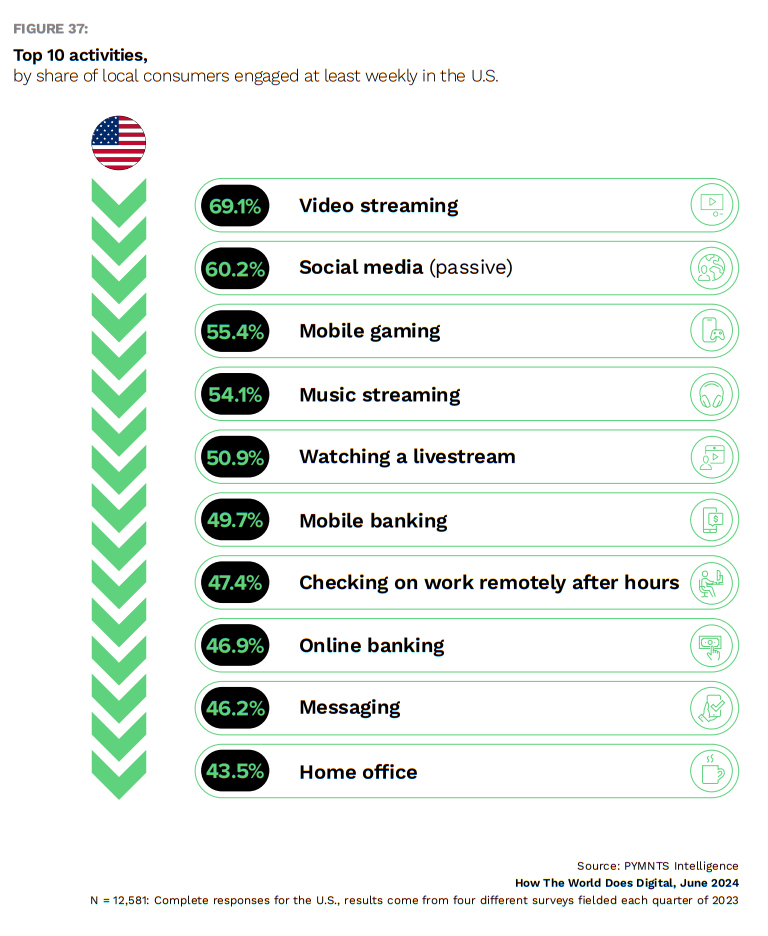 FIGURE 37:

Top 10 activities,
by share of local consumers engaged at least weekly in the U.S.

69.1% Video streaming

60.2% Social media (passive)

55.4% Mobile gaming

54.1% Music streaming

50.9% Watching a livestream

49.7% Mobile banking

47.4% Checking on work remotely after hours

46.9% Online banking

46.2% Messaging

43.5% Home office

Source: PYMNTS Intelligence
How The World Does Digital, June 2024
N = 12,581: Complete responses for the U.S., results come from four different surveys fielded each quarter of 2023